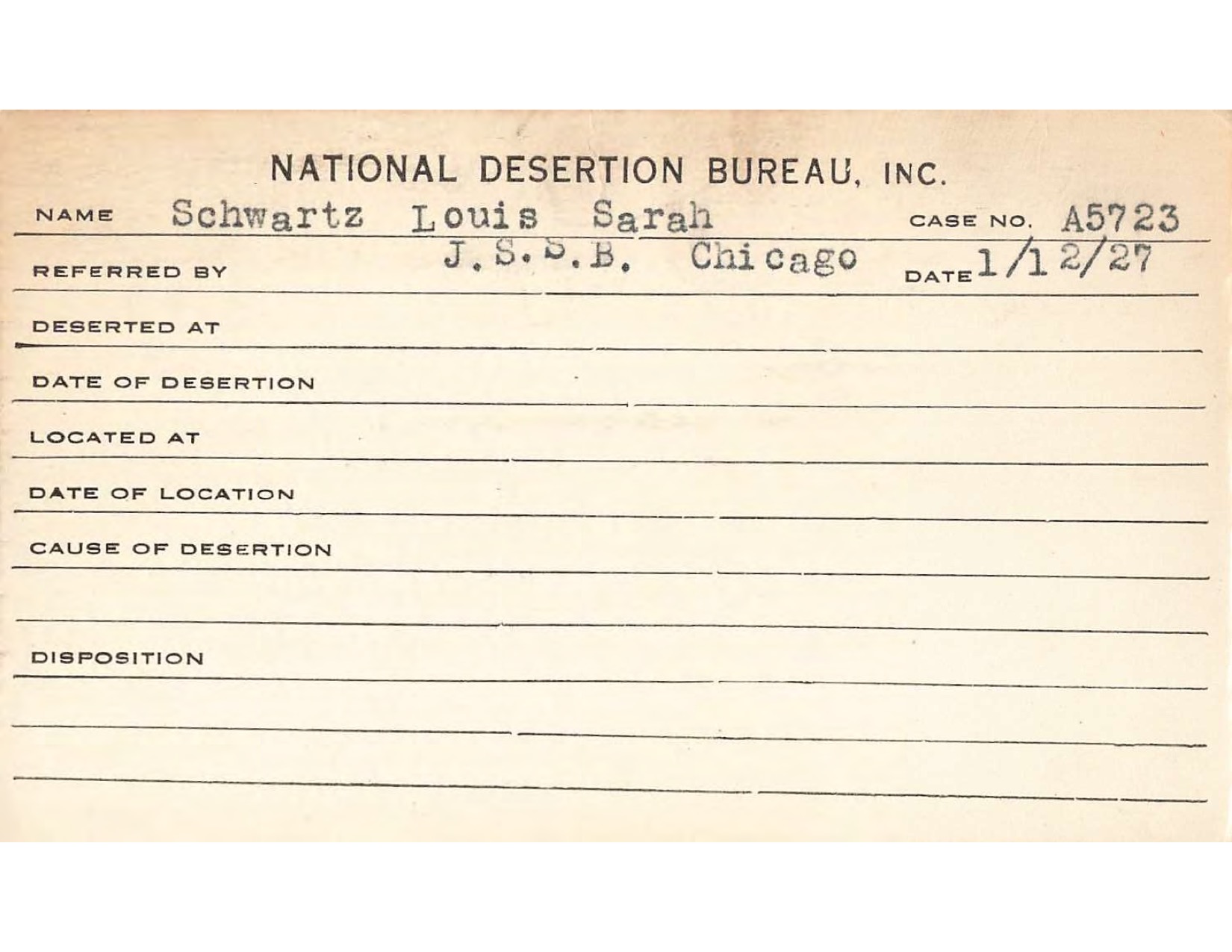 NATIONAL DESERTION BUREAU, INC.

NAME Schwartz Louis Sarah CASE NO. A5723

REFERRED BY J.S.S.B. Chicago DATE 1/12/27

DESERTED AT

DATE OF DESERTION

LOCATED AT

DATE OF LOCATION

CAUSE OF DESERTION

DISPOSITION